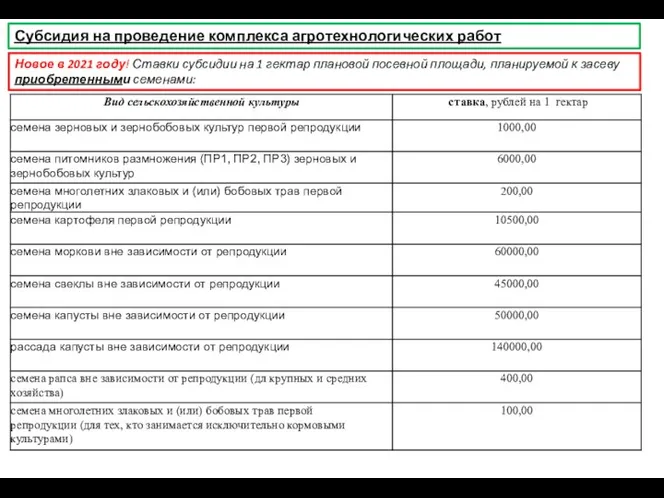 Субсидия на проведение комплекса агротехнологических работ

Новое в 2021 году! Ставки субсидии на 1 гектар плановой посевной площади, планируемой к засеву приобретенными семенами:

| Вид сельскохозяйственной культуры | ставка, рублей на 1 гектар |
|---|---|
| семена зерновых и зернобобовых культур первой репродукции | 1000,00 |
| семена питомников размножения (ПР1, ПР2, ПР3) зерновых и зернобобовых культур | 6000,00 |
| семена многолетних злаковых и (или) бобовых трав первой репродукции | 200,00 |
| семена картофеля первой репродукции | 10500,00 |
| семена моркови вне зависимости от репродукции | 60000,00 |
| семена свеклы вне зависимости от репродукции | 45000,00 |
| семена капусты вне зависимости от репродукции | 50000,00 |
| рассада капусты вне зависимости от репродукции | 140000,00 |
| семена рапса вне зависимости от репродукции (дл крупных и средних хозяйства) | 400,00 |
| семена многолетних злаковых и (или) бобовых трав первой репродукции (для тех, кто занимается исключительно кормовыми культурами) | 100,00 |